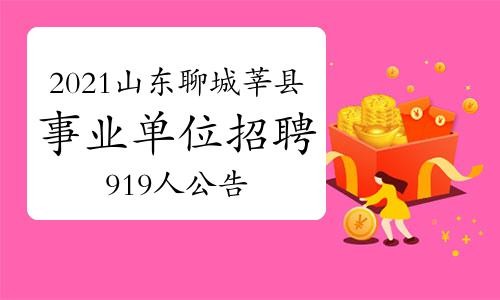 2021山东聊城莘县
事业单位招聘
919人公告